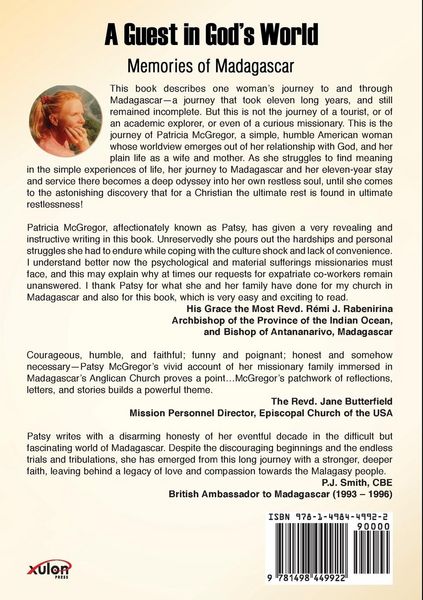 A Guest in God's World

Memories of Madagascar

This book describes one woman's journey to and through Madagascar—a journey that took eleven long years, and still remained incomplete. But this is not the journey of a tourist, or of an academic explorer, or even of a curious missionary. This is the journey of Patricia McGregor, a simple, humble American woman whose worldview emerges out of her relationship with God, and her plain life as a wife and mother. As she struggles to find meaning in the simple experiences of life, her journey to Madagascar and her eleven-year stay and service there becomes a deep odyssey into her own restless soul, until she comes to the astonishing discovery that for a Christian the ultimate rest is found in ultimate restlessness!

Patricia McGregor, affectionately known as Patsy, has given a very revealing and instructive writing in this book. Unreservedly she pours out the hardships and personal struggles she had to endure while coping with the culture shock and lack of convenience. I understand better now the psychological and material sufferings missionaries must face, and this may explain why at times our requests for expatriate co-workers remain unanswered. I thank Patsy for what she and her family have done for my church in Madagascar and also for this book, which is very easy and exciting to read.

His Grace the Most Revd. Rémi J. Rabenirina
Archbishop of the Province of the Indian Ocean, and Bishop of Antananarivo, Madagascar

Courageous, humble, and faithful; funny and poignant; honest and somehow necessary—Patsy McGregor's vivid account of her missionary family immersed in Madagascar's Anglican Church proves a point...McGregor's patchwork of reflections, letters, and stories builds a powerful theme.

The Revd. Jane Butterfield
Mission Personnel Director, Episcopal Church of the USA

Patsy writes with a disarming honesty of her eventful decade in the difficult but fascinating world of Madagascar. Despite the discouraging beginnings and the endless trials and tribulations, she has emerged from this long journey with a stronger, deeper faith, leaving behind a legacy of love and compassion towards the Malagasy people.

P.J. Smith, CBE
British Ambassador to Madagascar (1993 – 1996)

xulon PRESS

ISBN 978-1-4984-4992-2
90000
9 781498 449922